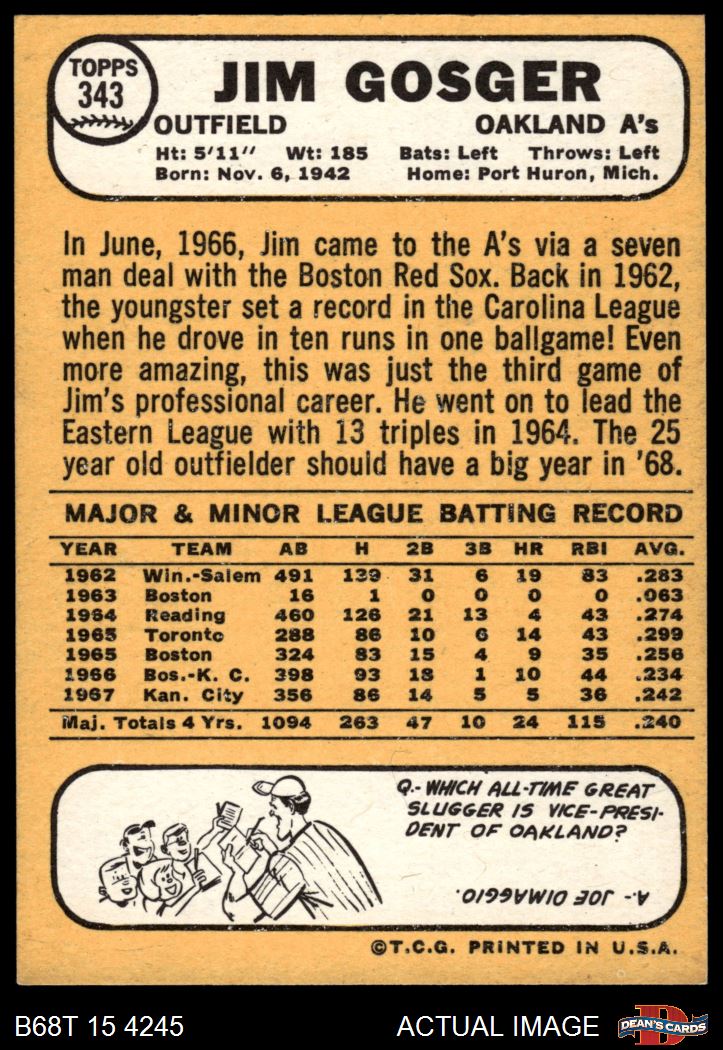 TOPPS 343

JIM GOSGER

OUTFIELD OAKLAND A's

Ht: 5'11" Wt: 185 Bats: Left Throws: Left
Born: Nov. 6, 1942 Home: Port Huron, Mich.

In June, 1966, Jim came to the A's via a seven man deal with the Boston Red Sox. Back in 1962, the youngster set a record in the Carolina League when he drove in ten runs in one ballgame! Even more amazing, this was just the third game of Jim's professional career. He went on to lead the Eastern League with 13 triples in 1964. The 25 year old outfielder should have a big year in '68.

MAJOR & MINOR LEAGUE BATTING RECORD

| YEAR | TEAM | AB | H | 2B | 3B | HR | RBI | AVG. |
|---|---|---|---|---|---|---|---|---|
| 1962 | Win.-Salem | 491 | 139 | 31 | 6 | 19 | 83 | .283 |
| 1963 | Boston | 16 | 1 | 0 | 0 | 0 | 0 | .063 |
| 1964 | Reading | 460 | 126 | 21 | 13 | 4 | 43 | .274 |
| 1965 | Toronto | 288 | 86 | 10 | 6 | 14 | 43 | .299 |
| 1965 | Boston | 324 | 83 | 15 | 4 | 9 | 35 | .256 |
| 1966 | Bos.-K. C. | 398 | 93 | 18 | 1 | 10 | 44 | .234 |
| 1967 | Kan. City | 356 | 86 | 14 | 5 | 5 | 36 | .242 |
| Maj. Totals 4 Yrs. | | 1094 | 263 | 47 | 10 | 24 | 115 | .240 |

Q.- WHICH ALL-TIME GREAT SLUGGER IS VICE-PRESIDENT OF OAKLAND?

A.- JOE DIMAGGIO.

©T.C.G. PRINTED IN U.S.A.

B68T 15 4245 ACTUAL IMAGE DEAN'S CARDS